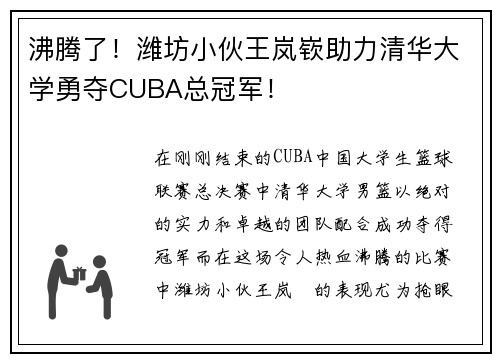 沸腾了！潍坊小伙王岚嵚助力清华大学勇夺CUBA总冠军！

在刚刚结束的CUBA中国大学生篮球联赛总决赛中清华大学男篮以绝对的实力和卓越的团队配合成功夺得冠军而在这场令人热血沸腾的比赛中潍坊小伙王岚 的表现尤为抢眼